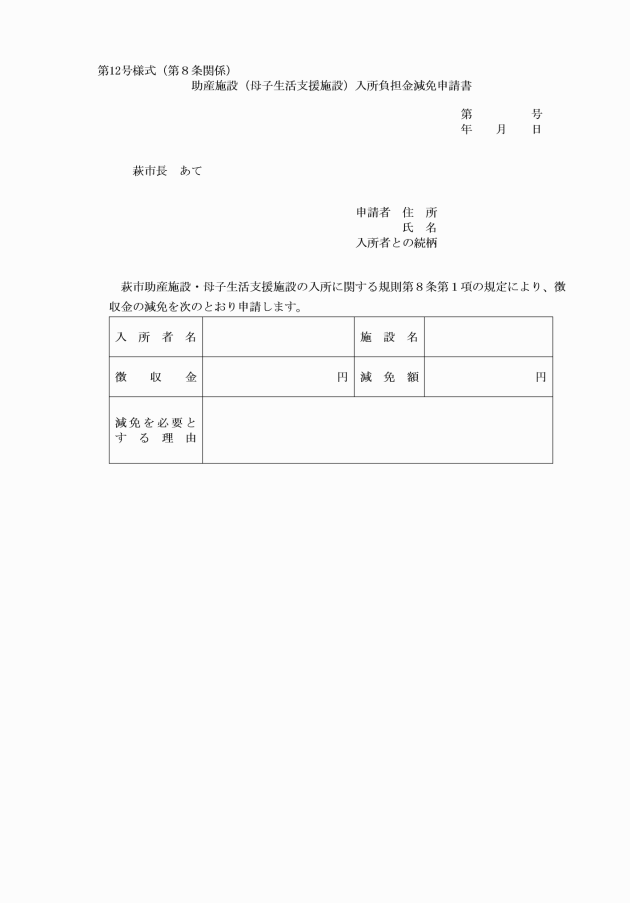 第12号様式（第８条関係）

助産施設（母子生活支援施設）入所負担金減免申請書

第　　　号
年　月　日

萩市長　あて

申請者　住　所
氏　名
入所者との続柄

萩市助産施設・母子生活支援施設の入所に関する規則第８条第１項の規定により、徴収金の減免を次のとおり申請します。

| 入所者名 | | 施設名 | |
|---|---|---|---|
| 徴収金 | 円 | 減免額 | 円 |
| 減免を必要とする理由 | | | |